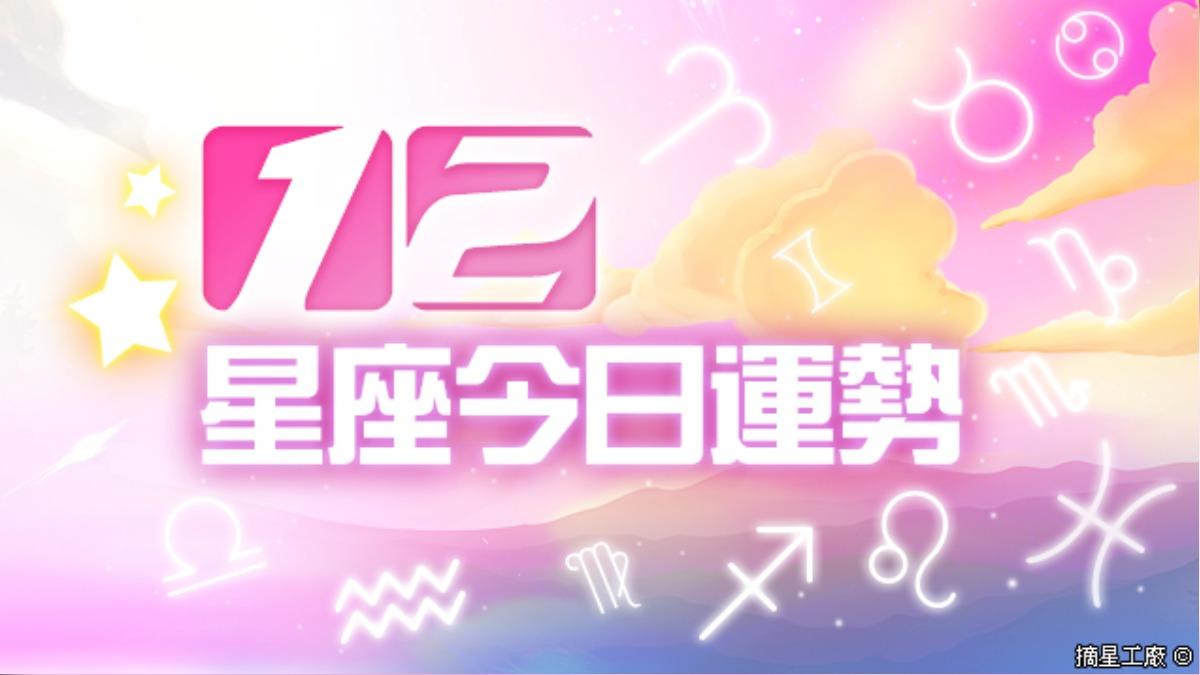 12
星座今日運勢

摘星工廠 ©